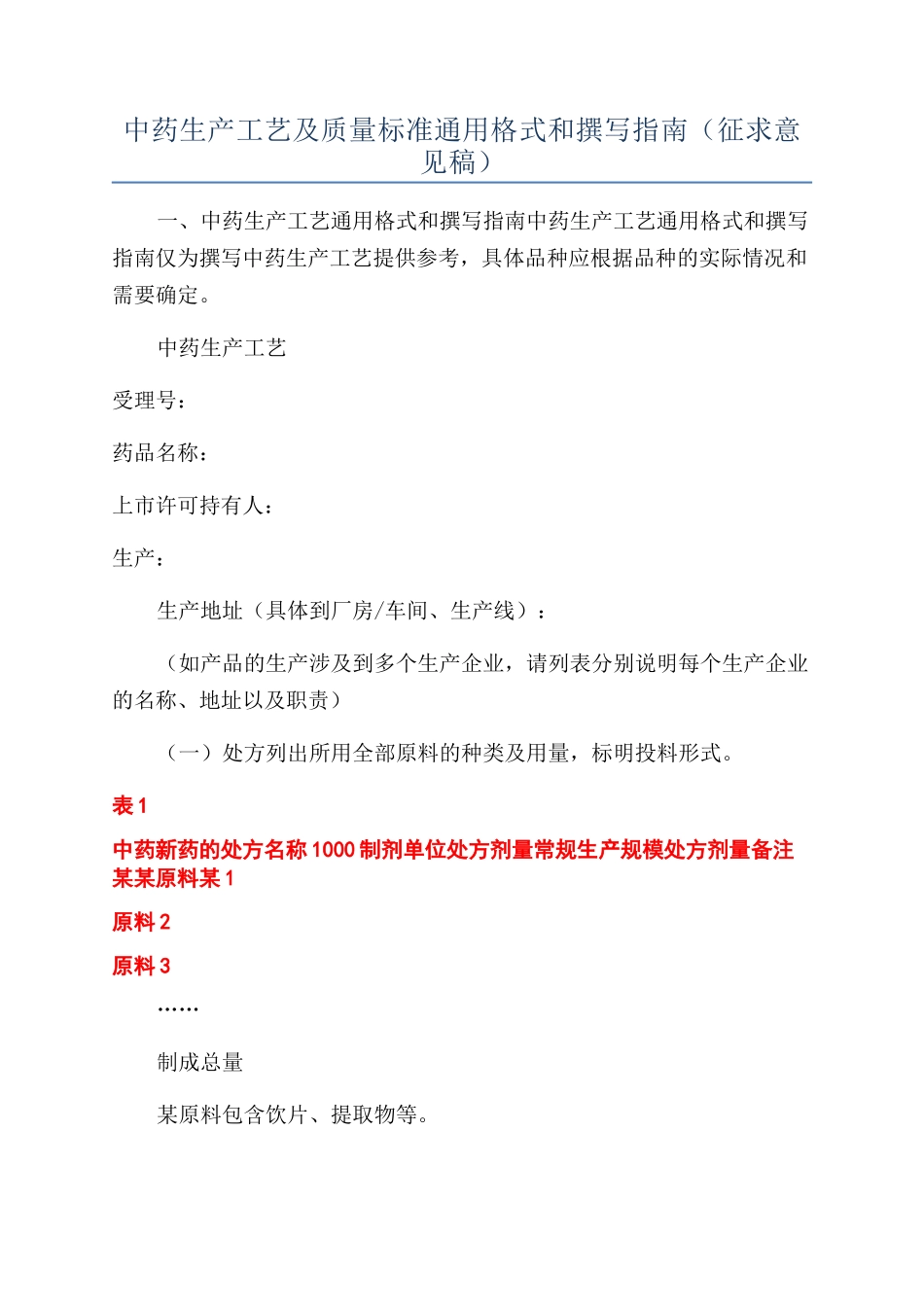 中药生产工艺及质量标准通用格式和撰写指南（征求意见稿）

一、中药生产工艺通用格式和撰写指南中药生产工艺通用格式和撰写指南仅为撰写中药生产工艺提供参考，具体品种应根据品种的实际情况和需要确定。

中药生产工艺

受理号：

药品名称：

上市许可持有人：

生产：

生产地址（具体到厂房/车间、生产线）：

（如产品的生产涉及到多个生产企业，请列表分别说明每个生产企业的名称、地址以及职责）

（一）处方列出所用全部原料的种类及用量，标明投料形式。

表 1

中药新药的处方名称 1000 制剂单位处方剂量常规生产规模处方剂量备注某某原料某 1

原料 2

原料 3

……

制成总量

某原料包含饮片、提取物等。